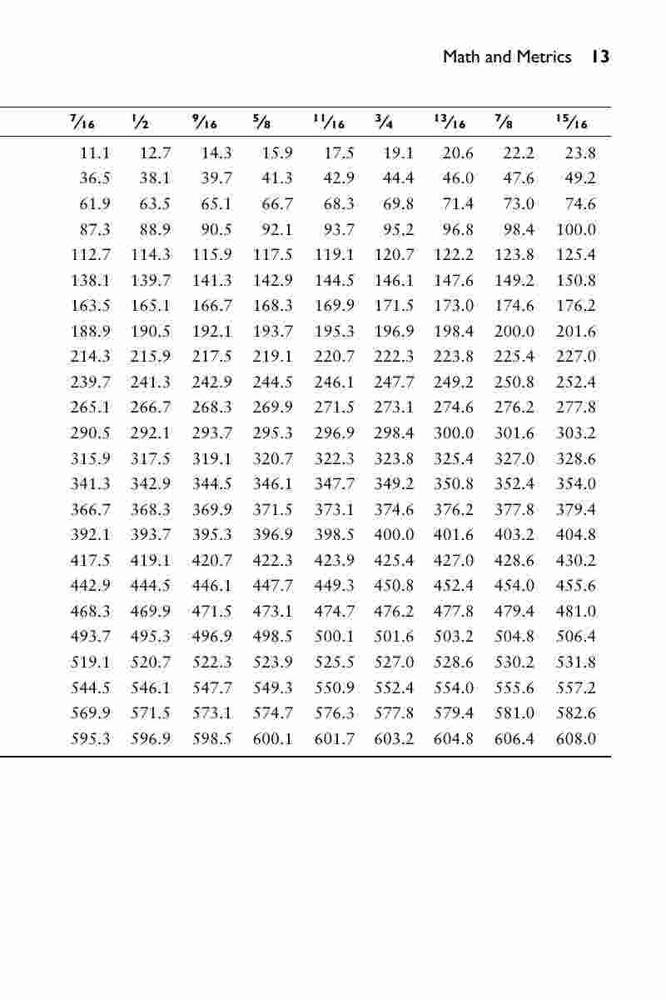 Math and Metrics 13

| $\frac{7}{16}$ | $\frac{1}{2}$ | $\frac{9}{16}$ | $\frac{5}{8}$ | $\frac{11}{16}$ | $\frac{3}{4}$ | $\frac{13}{16}$ | $\frac{7}{8}$ | $\frac{15}{16}$ |
|---|---|---|---|---|---|---|---|---|
| 11.1 | 12.7 | 14.3 | 15.9 | 17.5 | 19.1 | 20.6 | 22.2 | 23.8 |
| 36.5 | 38.1 | 39.7 | 41.3 | 42.9 | 44.4 | 46.0 | 47.6 | 49.2 |
| 61.9 | 63.5 | 65.1 | 66.7 | 68.3 | 69.8 | 71.4 | 73.0 | 74.6 |
| 87.3 | 88.9 | 90.5 | 92.1 | 93.7 | 95.2 | 96.8 | 98.4 | 100.0 |
| 112.7 | 114.3 | 115.9 | 117.5 | 119.1 | 120.7 | 122.2 | 123.8 | 125.4 |
| 138.1 | 139.7 | 141.3 | 142.9 | 144.5 | 146.1 | 147.6 | 149.2 | 150.8 |
| 163.5 | 165.1 | 166.7 | 168.3 | 169.9 | 171.5 | 173.0 | 174.6 | 176.2 |
| 188.9 | 190.5 | 192.1 | 193.7 | 195.3 | 196.9 | 198.4 | 200.0 | 201.6 |
| 214.3 | 215.9 | 217.5 | 219.1 | 220.7 | 222.3 | 223.8 | 225.4 | 227.0 |
| 239.7 | 241.3 | 242.9 | 244.5 | 246.1 | 247.7 | 249.2 | 250.8 | 252.4 |
| 265.1 | 266.7 | 268.3 | 269.9 | 271.5 | 273.1 | 274.6 | 276.2 | 277.8 |
| 290.5 | 292.1 | 293.7 | 295.3 | 296.9 | 298.4 | 300.0 | 301.6 | 303.2 |
| 315.9 | 317.5 | 319.1 | 320.7 | 322.3 | 323.8 | 325.4 | 327.0 | 328.6 |
| 341.3 | 342.9 | 344.5 | 346.1 | 347.7 | 349.2 | 350.8 | 352.4 | 354.0 |
| 366.7 | 368.3 | 369.9 | 371.5 | 373.1 | 374.6 | 376.2 | 377.8 | 379.4 |
| 392.1 | 393.7 | 395.3 | 396.9 | 398.5 | 400.0 | 401.6 | 403.2 | 404.8 |
| 417.5 | 419.1 | 420.7 | 422.3 | 423.9 | 425.4 | 427.0 | 428.6 | 430.2 |
| 442.9 | 444.5 | 446.1 | 447.7 | 449.3 | 450.8 | 452.4 | 454.0 | 455.6 |
| 468.3 | 469.9 | 471.5 | 473.1 | 474.7 | 476.2 | 477.8 | 479.4 | 481.0 |
| 493.7 | 495.3 | 496.9 | 498.5 | 500.1 | 501.6 | 503.2 | 504.8 | 506.4 |
| 519.1 | 520.7 | 522.3 | 523.9 | 525.5 | 527.0 | 528.6 | 530.2 | 531.8 |
| 544.5 | 546.1 | 547.7 | 549.3 | 550.9 | 552.4 | 554.0 | 555.6 | 557.2 |
| 569.9 | 571.5 | 573.1 | 574.7 | 576.3 | 577.8 | 579.4 | 581.0 | 582.6 |
| 595.3 | 596.9 | 598.5 | 600.1 | 601.7 | 603.2 | 604.8 | 606.4 | 608.0 |